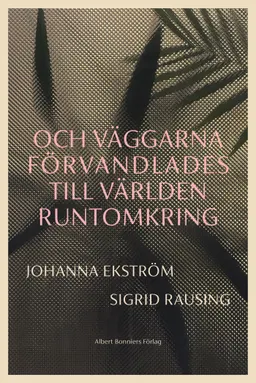 OCH VÄGGARNA FÖRVANDLADES TILL VÄRLDEN RUNTOMKRING

JOHANNA EKSTRÖM

SIGRID RAUSING

Albert Bonniers Förlag